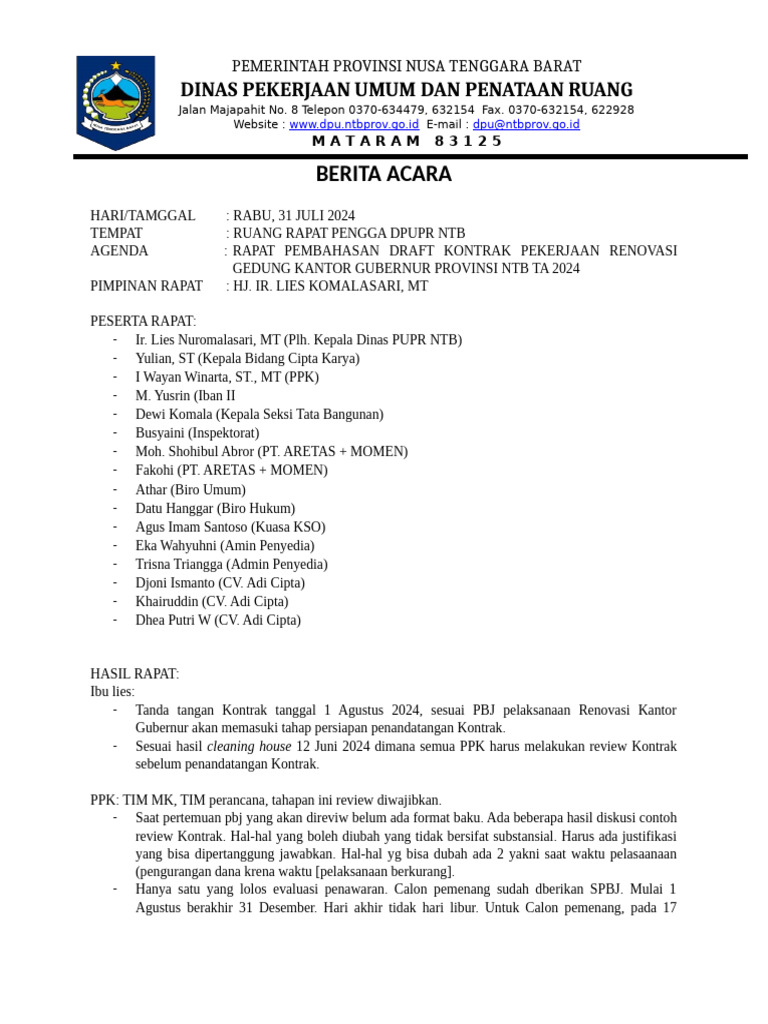 PEMERINTAH PROVINSI NUSA TENGGARA BARAT
DINAS PEKERJAAN UMUM DAN PENATAAN RUANG
Jalan Majapahit No. 8 Telepon 0370-634479, 632154 Fax. 0370-632154, 622928
Website : www.dpu.ntbprov.go.id E-mail : dpu@ntbprov.go.id
M A T A R A M 8 3 1 2 5

BERITA ACARA

HARI/TAMGGAL : RABU, 31 JULI 2024
TEMPAT : RUANG RAPAT PENGGA DPUPR NTB
AGENDA : RAPAT PEMBAHASAN DRAFT KONTRAK PEKERJAAN RENOVASI GEDUNG KANTOR GUBERNUR PROVINSI NTB TA 2024
PIMPINAN RAPAT : HJ. IR. LIES KOMALASARI, MT

PESERTA RAPAT:
- Ir. Lies Nuromalasari, MT (Plh. Kepala Dinas PUPR NTB)
- Yulian, ST (Kepala Bidang Cipta Karya)
- I Wayan Winarta, ST., MT (PPK)
- M. Yusrin (Iban II
- Dewi Komala (Kepala Seksi Tata Bangunan)
- Busyaini (Inspektorat)
- Moh. Shohibul Abror (PT. ARETAS + MOMEN)
- Fakohi (PT. ARETAS + MOMEN)
- Athar (Biro Umum)
- Datu Hanggar (Biro Hukum)
- Agus Imam Santoso (Kuasa KSO)
- Eka Wahyuhni (Amin Penyedia)
- Trisna Triangga (Admin Penyedia)
- Djoni Ismanto (CV. Adi Cipta)
- Khairuddin (CV. Adi Cipta)
- Dhea Putri W (CV. Adi Cipta)

HASIL RAPAT:
Ibu lies:
- Tanda tangan Kontrak tanggal 1 Agustus 2024, sesuai PBJ pelaksanaan Renovasi Kantor Gubernur akan memasuki tahap persiapan penandatangan Kontrak.
- Sesuai hasil cleaning house 12 Juni 2024 dimana semua PPK harus melakukan review Kontrak sebelum penandatangan Kontrak.

PPK: TIM MK, TIM perancana, tahapan ini review diwajibkan.
- Saat pertemuan pbj yang akan direviw belum ada format baku. Ada beberapa hasil diskusi contoh review Kontrak. Hal-hal yang boleh diubah yang tidak bersifat substansial. Harus ada justifikasi yang bisa dipertanggung jawabkan. Hal-hal yg bisa dubah ada 2 yakni saat waktu pelasaanaan (pengurangan dana krena waktu [pelaksanaan berkurang].
- Hanya satu yang lolos evaluasi penawaran. Calon pemenang sudah dberikan SPBJ. Mulai 1 Agustus berakhir 31 Desember. Hari akhir tidak hari libur. Untuk Calon pemenang, pada 17